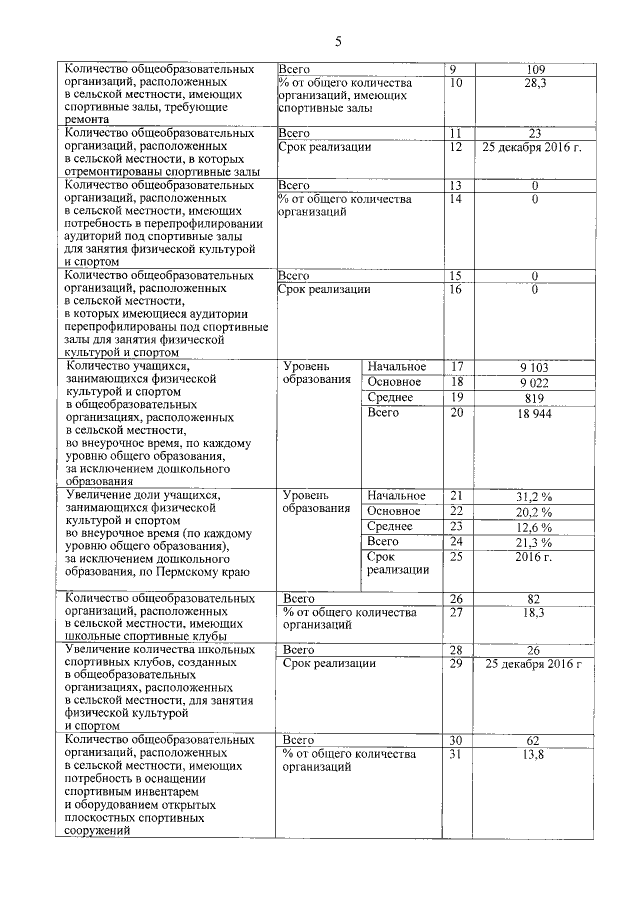 5

| | | | | |
|---|---|---|---|---|
| Количество общеобразовательных организаций, расположенных в сельской местности, имеющих спортивные залы, требующие ремонта | Всего | | 9 | 109 |
| | % от общего количества организаций, имеющих спортивные залы | | 10 | 28,3 |
| Количество общеобразовательных организаций, расположенных в сельской местности, в которых отремонтированы спортивные залы | Всего | | 11 | 23 |
| | Срок реализации | | 12 | 25 декабря 2016 г. |
| Количество общеобразовательных организаций, расположенных в сельской местности, имеющих потребность в перепрофилировании аудиторий под спортивные залы для занятия физической культурой и спортом | Всего | | 13 | 0 |
| | % от общего количества организаций | | 14 | 0 |
| Количество общеобразовательных организаций, расположенных в сельской местности, в которых имеющиеся аудитории перепрофилированы под спортивные залы для занятия физической культурой и спортом | Всего | | 15 | 0 |
| | Срок реализации | | 16 | 0 |
| Количество учащихся, занимающихся физической культурой и спортом в общеобразовательных организациях, расположенных в сельской местности, во внеурочное время, по каждому уровню общего образования, за исключением дошкольного образования | Уровень образования | Начальное | 17 | 9 103 |
| | | Основное | 18 | 9 022 |
| | | Среднее | 19 | 819 |
| | | Всего | 20 | 18 944 |
| Увеличение доли учащихся, занимающихся физической культурой и спортом во внеурочное время (по каждому уровню общего образования), за исключением дошкольного образования, по Пермскому краю | Уровень образования | Начальное | 21 | 31,2 % |
| | | Основное | 22 | 20,2 % |
| | | Среднее | 23 | 12,6 % |
| | | Всего | 24 | 21,3 % |
| | | Срок реализации | 25 | 2016 г. |
| Количество общеобразовательных организаций, расположенных в сельской местности, имеющих школьные спортивные клубы | Всего | | 26 | 82 |
| | % от общего количества организаций | | 27 | 18,3 |
| Увеличение количества школьных спортивных клубов, созданных в общеобразовательных организациях, расположенных в сельской местности, для занятия физической культурой и спортом | Всего | | 28 | 26 |
| | Срок реализации | | 29 | 25 декабря 2016 г |
| Количество общеобразовательных организаций, расположенных в сельской местности, имеющих потребность в оснащении спортивным инвентарем и оборудованием открытых плоскостных спортивных сооружений | Всего | | 30 | 62 |
| | % от общего количества организаций | | 31 | 13,8 |